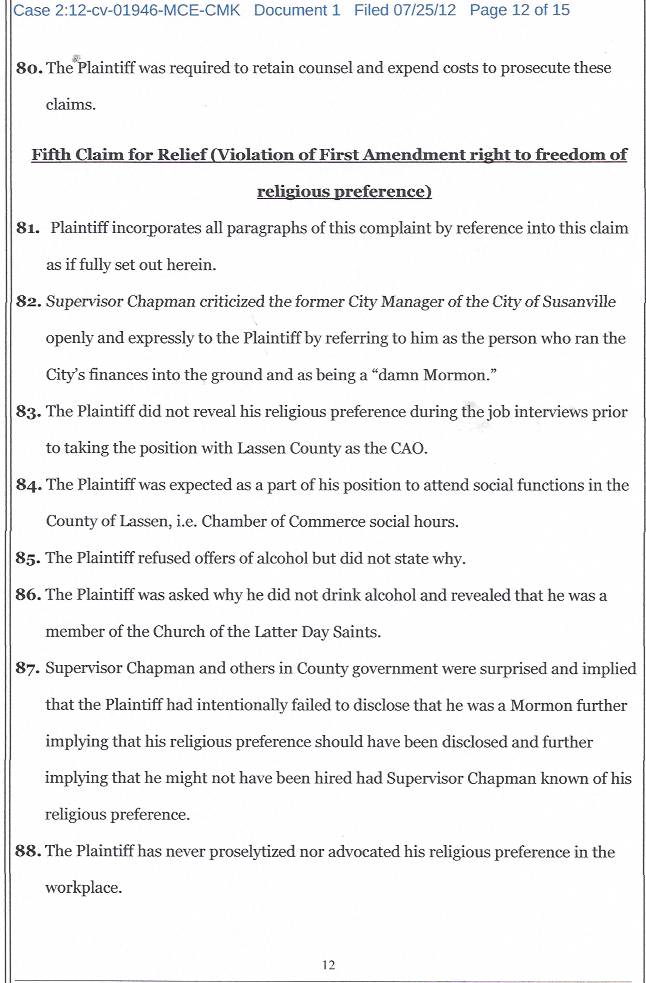 Case 2:12-cv-01946-MCE-CMK Document 1 Filed 07/25/12 Page 12 of 15

80. The Plaintiff was required to retain counsel and expend costs to prosecute these claims.

Fifth Claim for Relief (Violation of First Amendment right to freedom of religious preference)

81. Plaintiff incorporates all paragraphs of this complaint by reference into this claim as if fully set out herein.

82. Supervisor Chapman criticized the former City Manager of the City of Susanville openly and expressly to the Plaintiff by referring to him as the person who ran the City's finances into the ground and as being a "damn Mormon."

83. The Plaintiff did not reveal his religious preference during the job interviews prior to taking the position with Lassen County as the CAO.

84. The Plaintiff was expected as a part of his position to attend social functions in the County of Lassen, i.e. Chamber of Commerce social hours.

85. The Plaintiff refused offers of alcohol but did not state why.

86. The Plaintiff was asked why he did not drink alcohol and revealed that he was a member of the Church of the Latter Day Saints.

87. Supervisor Chapman and others in County government were surprised and implied that the Plaintiff had intentionally failed to disclose that he was a Mormon further implying that his religious preference should have been disclosed and further implying that he might not have been hired had Supervisor Chapman known of his religious preference.

88. The Plaintiff has never proselytized nor advocated his religious preference in the workplace.

12